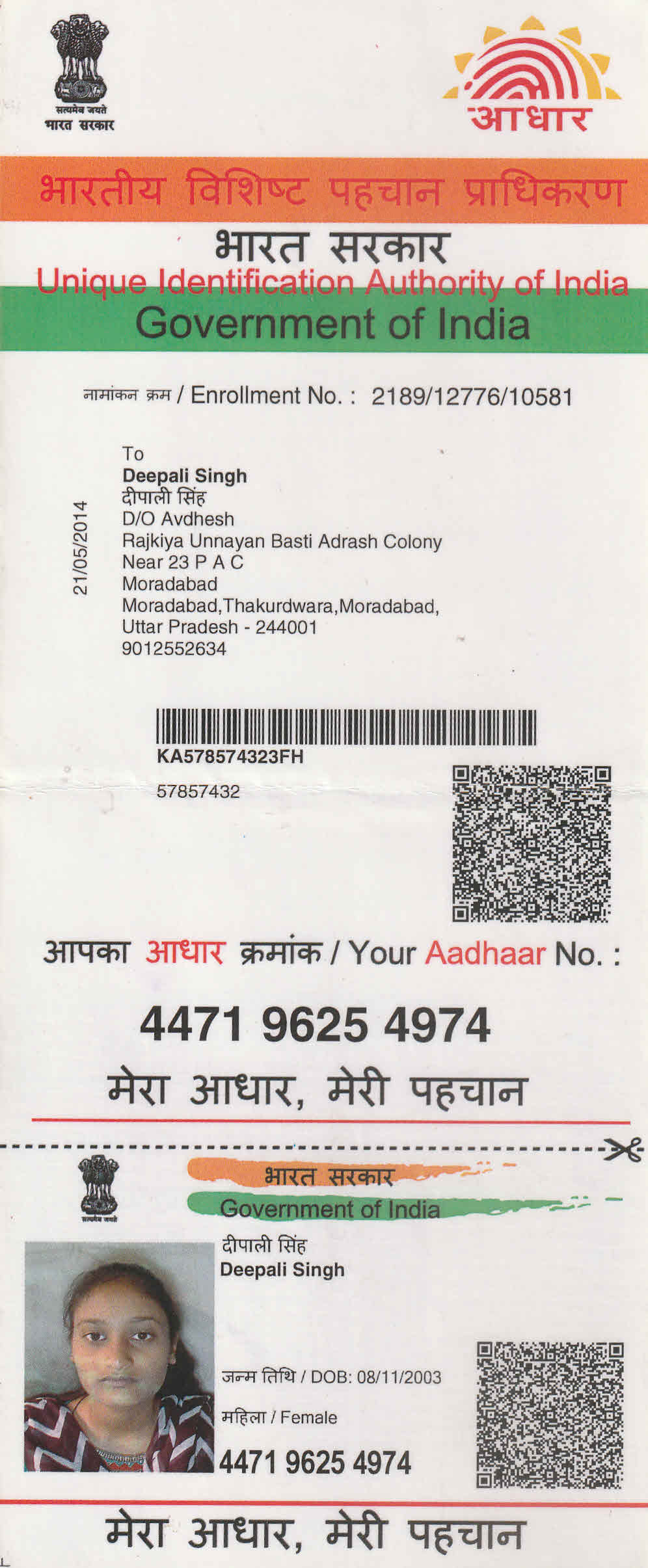 सत्यमेव जयते
भारत सरकार

आधार

भारतीय विशिष्ट पहचान प्राधिकरण
भारत सरकार
Unique Identification Authority of India
Government of India

नामांकन क्रम / Enrollment No. : 2189/12776/10581

21/05/2014

To
Deepali Singh
दीपाली सिंह
D/O Avdhesh
Rajkiya Unnayan Basti Adrash Colony
Near 23 P A C
Moradabad
Moradabad,Thakurdwara,Moradabad,
Uttar Pradesh - 244001
9012552634

KA578574323FH

57857432

आपका आधार क्रमांक / Your Aadhaar No. :

4471 9625 4974

मेरा आधार, मेरी पहचान

सत्यमेव जयते

भारत सरकार
Government of India

दीपाली सिंह
Deepali Singh

जन्म तिथि / DOB: 08/11/2003

महिला / Female

4471 9625 4974

मेरा आधार, मेरी पहचान